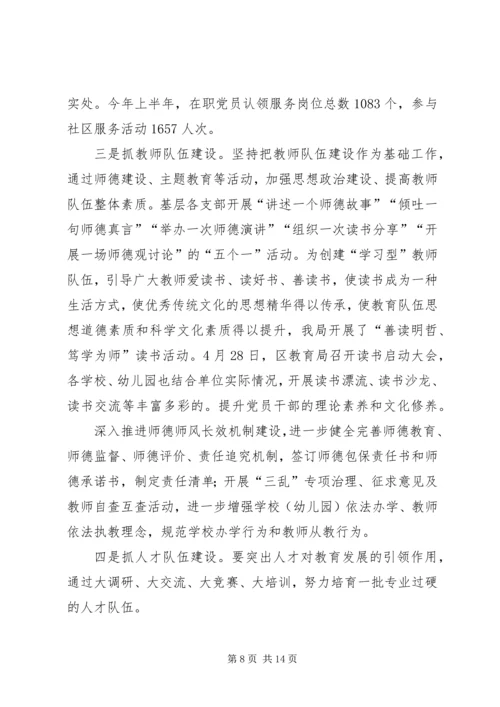 实处。今年上半年，在职党员认领服务岗位总数 1083 个，参与社区服务活动 1657 人次。

三是抓教师队伍建设。坚持把教师队伍建设作为基础工作，通过师德建设、主题教育等活动，加强思想政治建设、提高教师队伍整体素质。基层各支部开展“讲述一个师德故事”“倾吐一句师德真言”“举办一次师德演讲”“组织一次读书分享”“开展一场师德观讨论”的“五个一”活动。为创建“学习型”教师队伍，引导广大教师爱读书、读好书、善读书，使读书成为一种生活方式，使优秀传统文化的思想精华得以传承，使教育队伍思想道德素质和科学文化素质得以提升，我局开展了“善读明哲、笃学为师”读书活动。4 月 28 日，区教育局召开读书启动大会，各学校、幼儿园也结合单位实际情况，开展读书漂流、读书沙龙、读书交流等丰富多彩的。提升党员干部的理论素养和文化修养。

深入推进师德师风长效机制建设，进一步健全完善师德教育、师德监督、师德评价、责任追究机制，签订师德包保责任书和师德承诺书，制定责任清单；开展“三乱”专项治理、征求意见及教师自查互查活动，进一步增强学校（幼儿园）依法办学、教师依法执教理念，规范学校办学行为和教师从教行为。

四是抓人才队伍建设。要突出人才对教育发展的引领作用，通过大调研、大交流、大竞赛、大培训，努力培育一批专业过硬的人才队伍。

第 8 页 共 14 页